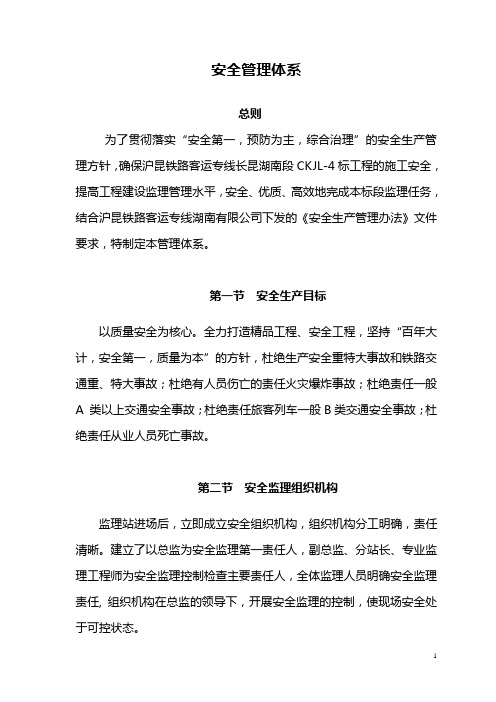 安全管理体系

总则

为了贯彻落实“安全第一，预防为主，综合治理”的安全生产管理方针，确保沪昆铁路客运专线长昆湖南段 CKJL-4 标工程的施工安全，提高工程建设监理管理水平，安全、优质、高效地完成本标段监理任务，结合沪昆铁路客运专线湖南有限公司下发的《安全生产管理办法》文件要求，特制定本管理体系。

第一节　安全生产目标

以质量安全为核心。全力打造精品工程、安全工程，坚持“百年大计，安全第一，质量为本”的方针，杜绝生产安全重特大事故和铁路交通重、特大事故；杜绝有人员伤亡的责任火灾爆炸事故；杜绝责任一般 A 类以上交通安全事故；杜绝责任旅客列车一般 B 类交通安全事故；杜绝责任从业人员死亡事故。

第二节　安全监理组织机构

监理站进场后，立即成立安全组织机构，组织机构分工明确，责任清晰。建立了以总监为安全监理第一责任人，副总监、分站长、专业监理工程师为安全监理控制检查主要责任人，全体监理人员明确安全监理责任, 组织机构在总监的领导下，开展安全监理的控制，使现场安全处于可控状态。

1